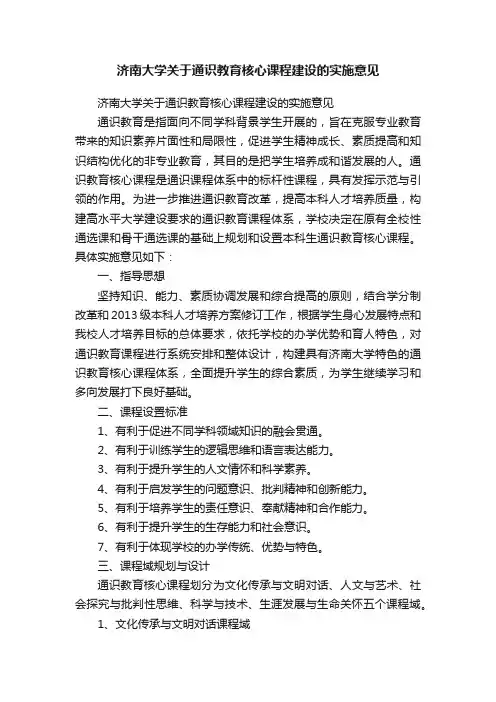 济南大学关于通识教育核心课程建设的实施意见

济南大学关于通识教育核心课程建设的实施意见

通识教育是指面向不同学科背景学生开展的，旨在克服专业教育带来的知识素养片面性和局限性，促进学生精神成长、素质提高和知识结构优化的非专业教育，其目的是把学生培养成和谐发展的人。通识教育核心课程是通识课程体系中的标杆性课程，具有发挥示范与引领的作用。为进一步推进通识教育改革，提高本科人才培养质量，构建高水平大学建设要求的通识教育课程体系，学校决定在原有全校性通选课和骨干通选课的基础上规划和设置本科生通识教育核心课程。具体实施意见如下：

一、指导思想

坚持知识、能力、素质协调发展和综合提高的原则，结合学分制改革和2013级本科人才培养方案修订工作，根据学生身心发展特点和我校人才培养目标的总体要求，依托学校的办学优势和育人特色，对通识教育课程进行系统安排和整体设计，构建具有济南大学特色的通识教育核心课程体系，全面提升学生的综合素质，为学生继续学习和多向发展打下良好基础。

二、课程设置标准

1、有利于促进不同学科领域知识的融会贯通。

2、有利于训练学生的逻辑思维和语言表达能力。

3、有利于提升学生的人文情怀和科学素养。

4、有利于启发学生的问题意识、批判精神和创新能力。

5、有利于培养学生的责任意识、奉献精神和合作能力。

6、有利于提升学生的生存能力和社会意识。

7、有利于体现学校的办学传统、优势与特色。

三、课程域规划与设计

通识教育核心课程划分为文化传承与文明对话、人文与艺术、社会探究与批判性思维、科学与技术、生涯发展与生命关怀五个课程域。

1、文化传承与文明对话课程域